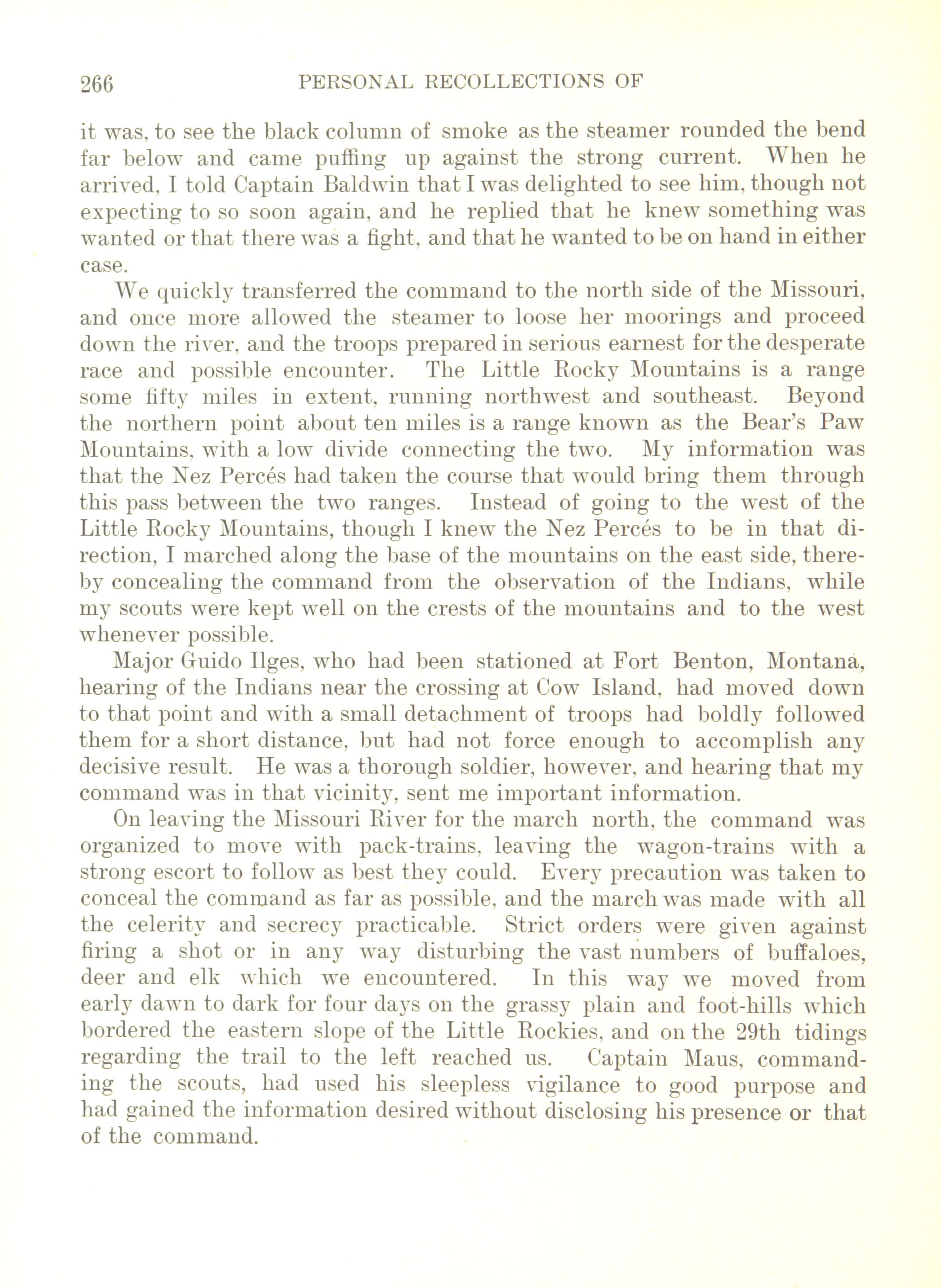 266 PERSONAL RECOLLECTIONS OF

it was, to see the black column of smoke as the steamer rounded the bend far below and came puffing up against the strong current. When he arrived, I told Captain Baldwin that I was delighted to see him, though not expecting to so soon again, and he replied that he knew something was wanted or that there was a fight, and that he wanted to be on hand in either case.

We quickly transferred the command to the north side of the Missouri, and once more allowed the steamer to loose her moorings and proceed down the river, and the troops prepared in serious earnest for the desperate race and possible encounter. The Little Rocky Mountains is a range some fifty miles in extent, running northwest and southeast. Beyond the northern point about ten miles is a range known as the Bear's Paw Mountains, with a low divide connecting the two. My information was that the Nez Percés had taken the course that would bring them through this pass between the two ranges. Instead of going to the west of the Little Rocky Mountains, though I knew the Nez Percés to be in that direction, I marched along the base of the mountains on the east side, thereby concealing the command from the observation of the Indians, while my scouts were kept well on the crests of the mountains and to the west whenever possible.

Major Guido Ilges, who had been stationed at Fort Benton, Montana, hearing of the Indians near the crossing at Cow Island, had moved down to that point and with a small detachment of troops had boldly followed them for a short distance, but had not force enough to accomplish any decisive result. He was a thorough soldier, however, and hearing that my command was in that vicinity, sent me important information.

On leaving the Missouri River for the march north, the command was organized to move with pack-trains, leaving the wagon-trains with a strong escort to follow as best they could. Every precaution was taken to conceal the command as far as possible, and the march was made with all the celerity and secrecy practicable. Strict orders were given against firing a shot or in any way disturbing the vast numbers of buffaloes, deer and elk which we encountered. In this way we moved from early dawn to dark for four days on the grassy plain and foot-hills which bordered the eastern slope of the Little Rockies, and on the 29th tidings regarding the trail to the left reached us. Captain Maus, commanding the scouts, had used his sleepless vigilance to good purpose and had gained the information desired without disclosing his presence or that of the command.